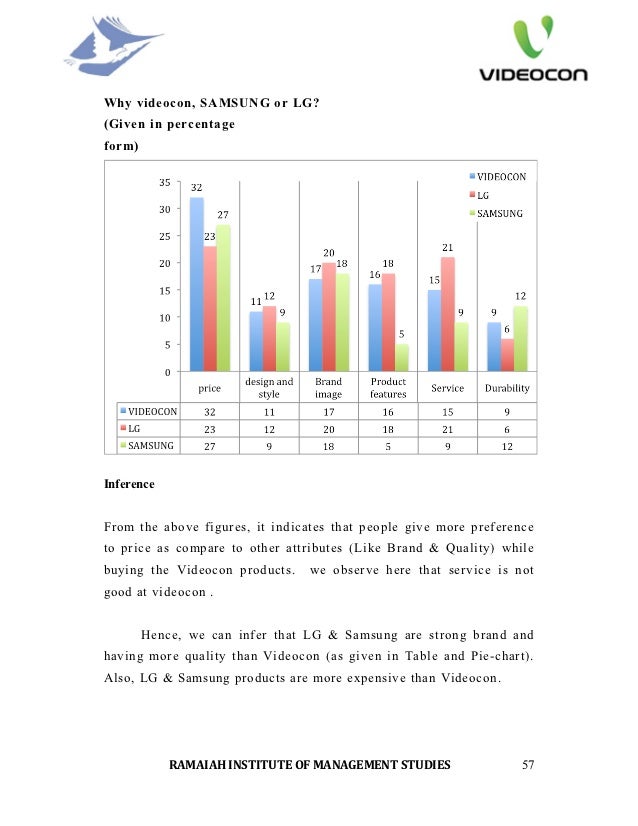 VIDEOCON

Why videocon, SAMSUNG or LG?
(Given in percentage form)

35
30
25
20
15
10
5
0

32 23 27
11 12 9
17 20 18
16 18 5
15 21 9
9 6 12

VIDEOCON
LG
SAMSUNG

| | price | design and style | Brand image | Product features | Service | Durability |
|---|---|---|---|---|---|---|
| VIDEOCON | 32 | 11 | 17 | 16 | 15 | 9 |
| LG | 23 | 12 | 20 | 18 | 21 | 6 |
| SAMSUNG | 27 | 9 | 18 | 5 | 9 | 12 |

Inference

From the above figures, it indicates that people give more preference to price as compare to other attributes (Like Brand & Quality) while buying the Videocon products. we observe here that service is not good at videocon .

Hence, we can infer that LG & Samsung are strong brand and having more quality than Videocon (as given in Table and Pie-chart). Also, LG & Samsung products are more expensive than Videocon.

RAMAIAH INSTITUTE OF MANAGEMENT STUDIES 57